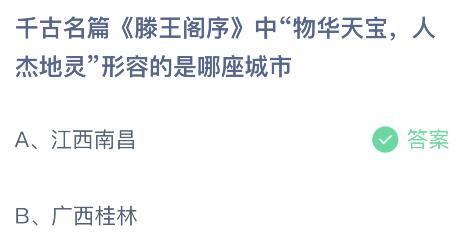 千古名篇《滕王阁序》中“物华天宝，人杰地灵”形容的是哪座城市

A、江西南昌

答案

B、广西桂林